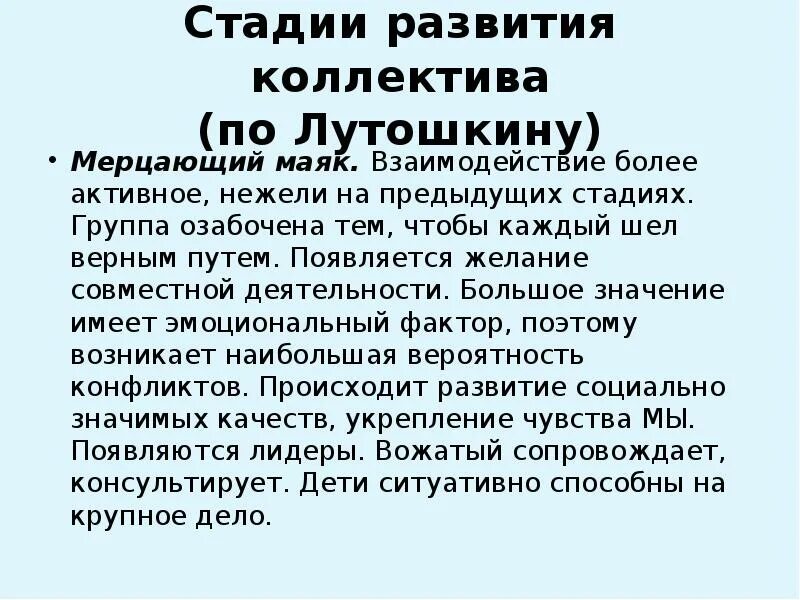 Стадии развития коллектива (по Лутошкину)

• Мерцающий маяк. Взаимодействие более активное, нежели на предыдущих стадиях. Группа озабочена тем, чтобы каждый шел верным путем. Появляется желание совместной деятельности. Большое значение имеет эмоциональный фактор, поэтому возникает наибольшая вероятность конфликтов. Происходит развитие социально значимых качеств, укрепление чувства МЫ. Появляются лидеры. Вожатый сопровождает, консультирует. Дети ситуативно способны на крупное дело.